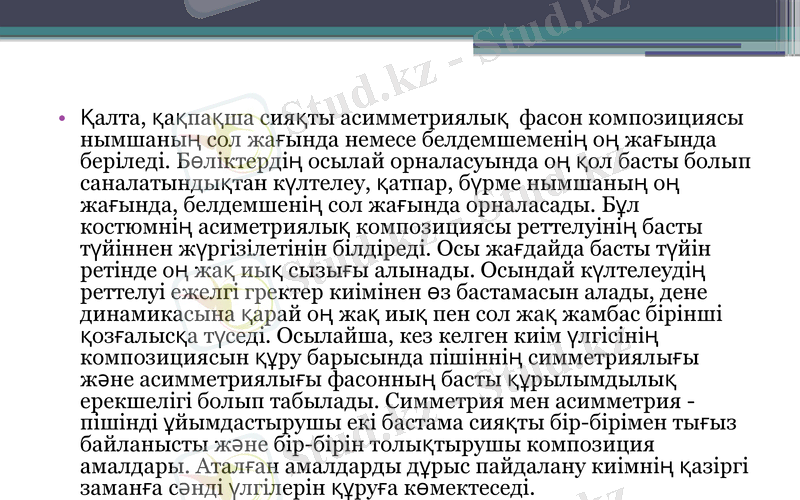 Stud.kz - Stud.kz

• Қалта, қақпақша сияқты асимметриялық фасон композициясы нымшаның сол жағында немесе белдемшеменің оң жағында беріледі. Бөліктердің осылай орналасуында оң қол басты болып саналатындықтан күлтелеу, қатпар, бүрме нымшаның оң жағында, белдемшенің сол жағында орналасады. Бұл костюмнің асиметриялық композициясы реттелуінің басты түйіннен жүргізілетінін білдіреді. Осы жағдайда басты түйін ретінде оң жақ иық сызығы алынады. Осындай күлтелеудің реттелуі ежелгі гректер киімінен өз бастамасын алады, дене динамикасына қарай оң жақ иық пен сол жақ жамбас бірінші қозғалысқа түседі. Осылайша, кез келген киім үлгісінің композициясын құру барысында пішіннің симметриялығы және асимметриялығы фасонның басты құрылымдылық ерекшелігі болып табылады. Симметрия мен асимметрия - пішінді ұйымдастырушы екі бастама сияқты бір-бірімен тығыз байланысты және бір-бірін толықтырушы композиция амалдары. Аталған амалдарды дұрыс пайдалану киімнің қазіргі заманға сәнді үлгілерін құруға көмектеседі.